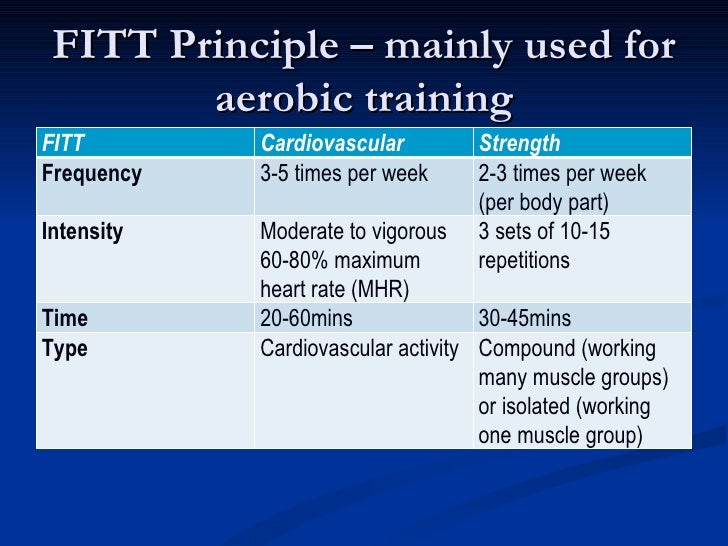 FITT Principle – mainly used for aerobic training

| FITT | Cardiovascular | Strength |
|---|---|---|
| Frequency | 3-5 times per week | 2-3 times per week (per body part) |
| Intensity | Moderate to vigorous 60-80% maximum heart rate (MHR) | 3 sets of 10-15 repetitions |
| Time | 20-60mins | 30-45mins |
| Type | Cardiovascular activity | Compound (working many muscle groups) or isolated (working one muscle group) |